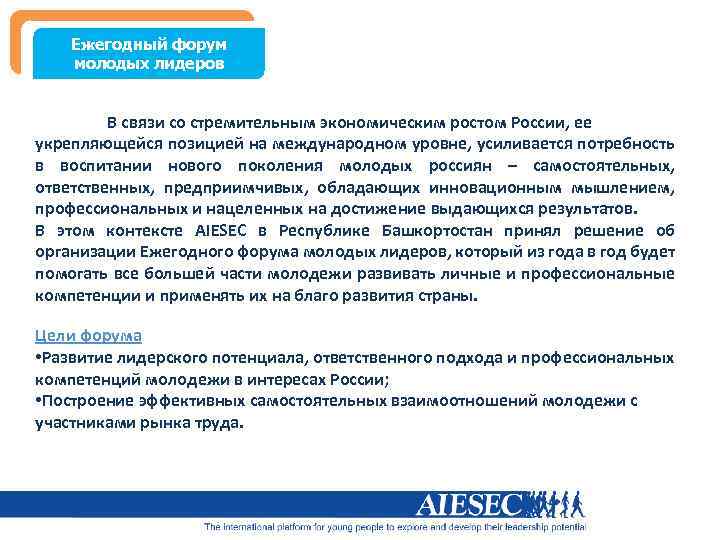 Ежегодный форум молодых лидеров

В связи со стремительным экономическим ростом России, ее укрепляющейся позицией на международном уровне, усиливается потребность в воспитании нового поколения молодых россиян – самостоятельных, ответственных, предприимчивых, обладающих инновационным мышлением, профессиональных и нацеленных на достижение выдающихся результатов.
В этом контексте AIESEC в Республике Башкортостан принял решение об организации Ежегодного форума молодых лидеров, который из года в год будет помогать все большей части молодежи развивать личные и профессиональные компетенции и применять их на благо развития страны.

Цели форума
•Развитие лидерского потенциала, ответственного подхода и профессиональных компетенций молодежи в интересах России;
•Построение эффективных самостоятельных взаимоотношений молодежи с участниками рынка труда.

AIESEC
The international platform for young people to explore and develop their leadership potential